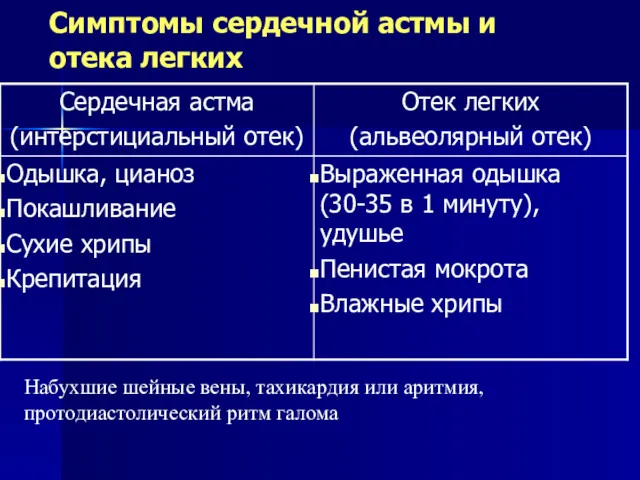 Симптомы сердечной астмы и отека легких

| Сердечная астма (интерстициальный отек) | Отек легких (альвеолярный отек) |
|---|---|
| ▪Одышка, цианоз ▪Покашливание ▪Сухие хрипы ▪Крепитация | ▪Выраженная одышка (30-35 в 1 минуту), удушье ▪Пенистая мокрота ▪Влажные хрипы |

Набухшие шейные вены, тахикардия или аритмия, протодиастолический ритм галома